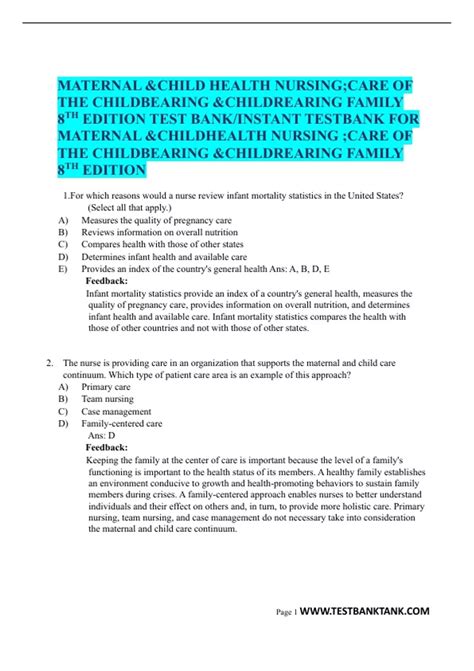 MATERNAL &CHILD HEALTH NURSING;CARE OF THE CHILDBEARING &CHILDREARING FAMILY 8$^{TH}$ EDITION TEST BANK/INSTANT TESTBANK FOR MATERNAL &CHILDHEALTH NURSING ;CARE OF THE CHILDBEARING &CHILDREARING FAMILY 8$^{TH}$ EDITION

1.For which reasons would a nurse review infant mortality statistics in the United States? (Select all that apply.)
A) Measures the quality of pregnancy care
B) Reviews information on overall nutrition
C) Compares health with those of other states
D) Determines infant health and available care
E) Provides an index of the country's general health Ans: A, B, D, E
Feedback:
Infant mortality statistics provide an index of a country's general health, measures the quality of pregnancy care, provides information on overall nutrition, and determines infant health and available care. Infant mortality statistics compares the health with those of other countries and not with those of other states.

2. The nurse is providing care in an organization that supports the maternal and child care continuum. Which type of patient care area is an example of this approach?
A) Primary care
B) Team nursing
C) Case management
D) Family-centered care
Ans: D
Feedback:
Keeping the family at the center of care is important because the level of a family's functioning is important to the health status of its members. A healthy family establishes an environment conducive to growth and health-promoting behaviors to sustain family members during crises. A family-centered approach enables nurses to better understand individuals and their effect on others and, in turn, to provide more holistic care. Primary nursing, team nursing, and case management do not necessary take into consideration the maternal and child care continuum.

Page 1 WWW.TESTBANKTANK.COM